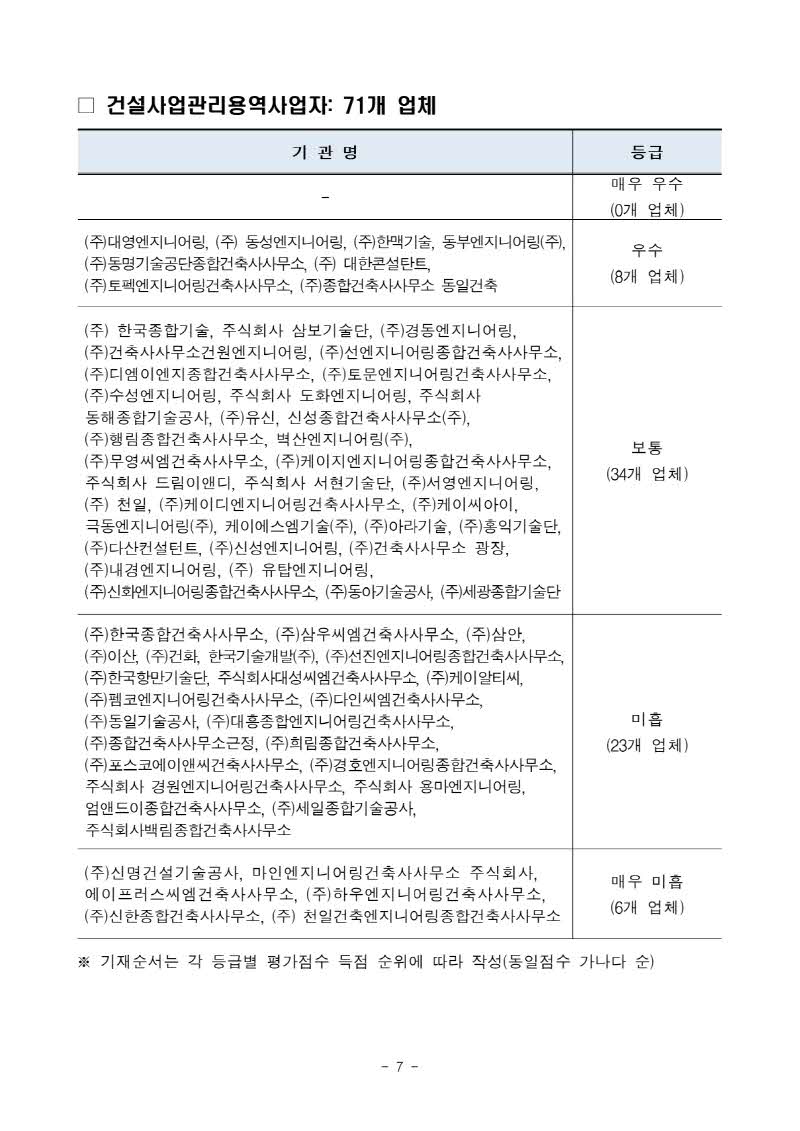 □ 건설사업관리용역사업자: 71개 업체

| 기 관 명 | 등급 |
|---|---|
| - | 매우 우수 (0개 업체) |
| (주)대영엔지니어링, (주) 동성엔지니어링, (주)한맥기술, 동부엔지니어링(주), (주)동명기술공단종합건축사사무소, (주) 대한콘설탄트, (주)토펙엔지니어링건축사사무소, (주)종합건축사사무소 동일건축 | 우수 (8개 업체) |
| (주) 한국종합기술, 주식회사 삼보기술단, (주)경동엔지니어링, (주)건축사사무소건원엔지니어링, (주)선엔지니어링종합건축사사무소, (주)디엠이엔지종합건축사사무소, (주)토문엔지니어링건축사사무소, (주)수성엔지니어링, 주식회사 도화엔지니어링, 주식회사 동해종합기술공사, (주)유신, 신성종합건축사사무소(주), (주)행림종합건축사사무소, 벽산엔지니어링(주), (주)무영씨엠건축사사무소, (주)케이지엔지니어링종합건축사사무소, 주식회사 드림이앤디, 주식회사 서현기술단, (주)서영엔지니어링, (주) 천일, (주)케이디엔지니어링건축사사무소, (주)케이씨아이, 극동엔지니어링(주), 케이에스엠기술(주), (주)아라기술, (주)홍익기술단, (주)다산컨설턴트, (주)신성엔지니어링, (주)건축사사무소 광장, (주)내경엔지니어링, (주) 유탑엔지니어링, (주)신화엔지니어링종합건축사사무소, (주)동아기술공사, (주)세광종합기술단 | 보통 (34개 업체) |
| (주)한국종합건축사사무소, (주)삼우씨엠건축사사무소, (주)삼안, (주)이산, (주)건화, 한국기술개발(주), (주)선진엔지니어링종합건축사사무소, (주)한국항만기술단, 주식회사대성씨엠건축사사무소, (주)케이알티씨, (주)펨코엔지니어링건축사사무소, (주)다인씨엠건축사사무소, (주)동일기술공사, (주)대흥종합엔지니어링건축사사무소, (주)종합건축사사무소근정, (주)희림종합건축사사무소, (주)포스코에이앤씨건축사사무소, (주)경호엔지니어링종합건축사사무소, 주식회사 경원엔지니어링건축사사무소, 주식회사 용마엔지니어링, 엄앤드이종합건축사사무소, (주)세일종합기술공사, 주식회사백림종합건축사사무소 | 미흡 (23개 업체) |
| (주)신명건설기술공사, 마인엔지니어링건축사사무소 주식회사, 에이프러스씨엠건축사사무소, (주)하우엔지니어링건축사사무소, (주)신한종합건축사사무소, (주) 천일건축엔지니어링종합건축사사무소 | 매우 미흡 (6개 업체) |

※ 기재순서는 각 등급별 평가점수 득점 순위에 따라 작성(동일점수 가나다 순)

- 7 -